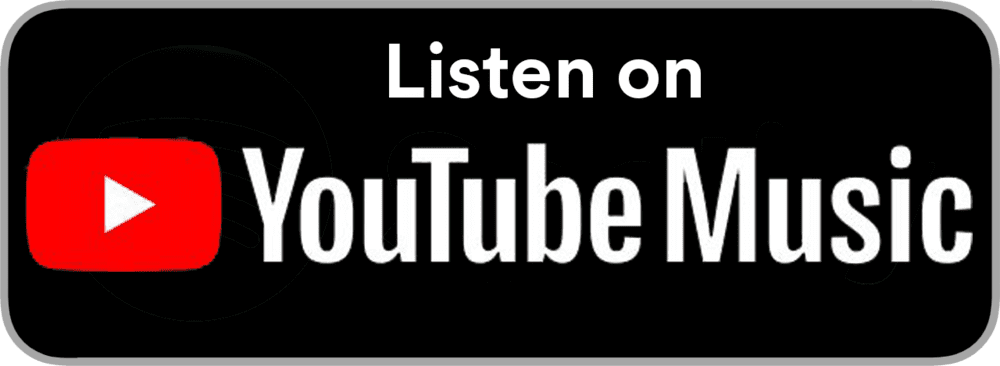 Listen on

YouTube Music